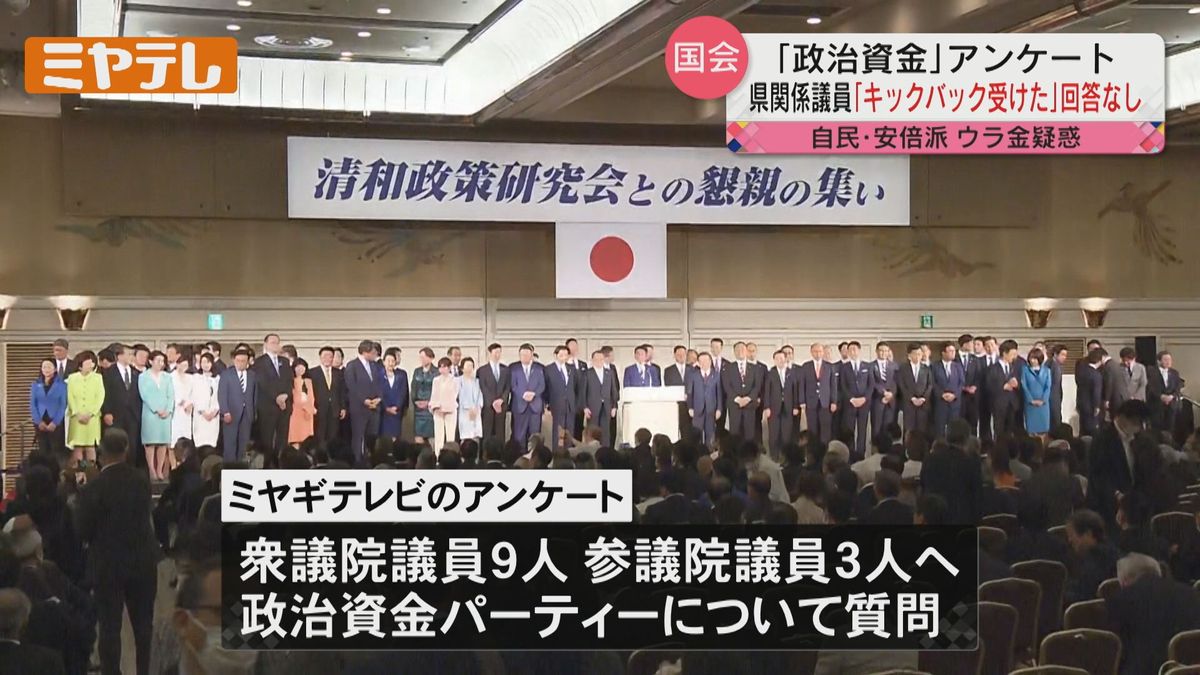 ミヤテレ

国会 「政治資金」アンケート
県関係議員「キックバック受けた」回答なし
自民・安倍派 ウラ金疑惑

清和政策研究会との懇親の集い

ミヤギテレビのアンケート
衆議院議員9人 参議院議員3人へ
政治資金パーティーについて質問